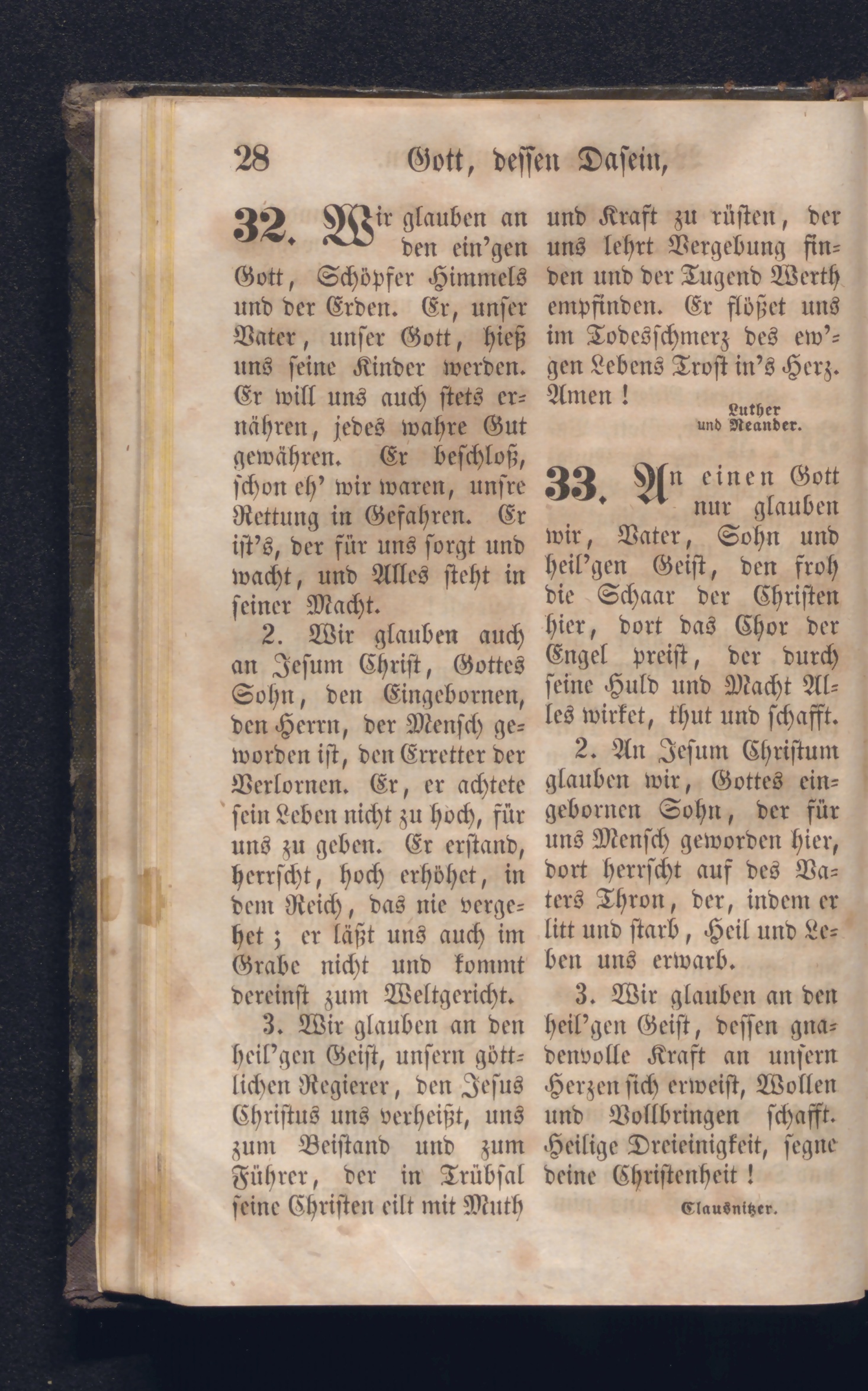 28 Gott, dessen Dasein,

32. Wir glauben an den ein'gen Gott, Schöpfer Himmels und der Erden. Er, unser Vater, unser Gott, hieß uns seine Kinder werden. Er will uns auch stets ernähren, jedes wahre Gut gewähren. Er beschloß, schon eh' wir waren, unsre Rettung in Gefahren. Er ist's, der für uns sorgt und wacht, und Alles steht in seiner Macht.

2. Wir glauben auch an Jesum Christ, Gottes Sohn, den Eingebornen, den Herrn, der Mensch geworden ist, den Erretter der Verlornen. Er, er achtete sein Leben nicht zu hoch, für uns zu geben. Er erstand, herrscht, hoch erhöhet, in dem Reich, das nie vergehet; er läßt uns auch im Grabe nicht und kommt dereinst zum Weltgericht.

3. Wir glauben an den heil'gen Geist, unsern göttlichen Regierer, den Jesus Christus uns verheißt, uns zum Beistand und zum Führer, der in Trübsal seine Christen eilt mit Muth und Kraft zu rüsten, der uns lehrt Vergebung finden und der Tugend Werth empfinden. Er flößet uns im Todesschmerz des ew'gen Lebens Trost in's Herz. Amen!

Luther und Neander.

33. An einen Gott nur glauben wir, Vater, Sohn und heil'gen Geist, den froh die Schaar der Christen hier, dort das Chor der Engel preist, der durch seine Huld und Macht Alles wirket, thut und schafft.

2. An Jesum Christum glauben wir, Gottes eingebornen Sohn, der für uns Mensch geworden hier, dort herrscht auf des Vaters Thron, der, indem er litt und starb, Heil und Leben uns erwarb.

3. Wir glauben an den heil'gen Geist, dessen gnadenvolle Kraft an unsern Herzen sich erweist, Wollen und Vollbringen schafft. Heilige Dreieinigkeit, segne deine Christenheit!

Clausnitzer.